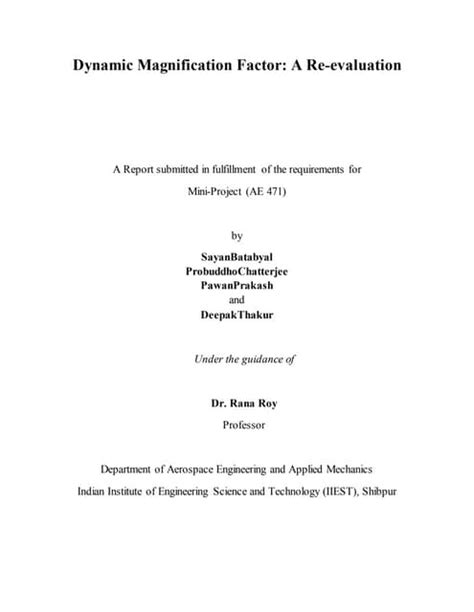 Dynamic Magnification Factor: A Re-evaluation

A Report submitted in fulfillment of the requirements for
Mini-Project (AE 471)

by

SayanBatabyal
ProbuddhoChatterjee
PawanPrakash
and
DeepakThakur

Under the guidance of

Dr. Rana Roy
Professor

Department of Aerospace Engineering and Applied Mechanics
Indian Institute of Engineering Science and Technology (IIEST), Shibpur